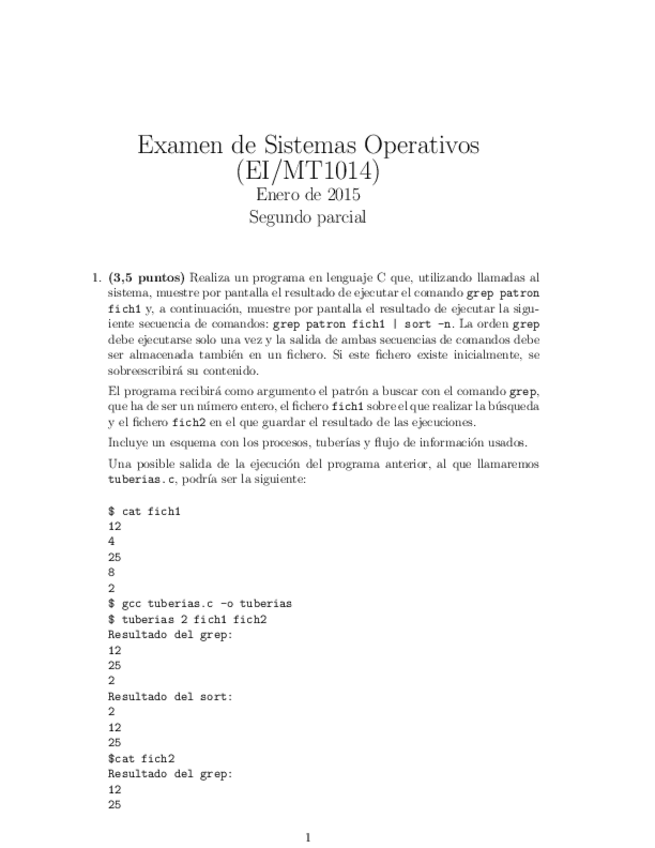 Examen de Sistemas Operativos
(EI/MT1014)
Enero de 2015
Segundo parcial

1. **(3,5 puntos)** Realiza un programa en lenguaje C que, utilizando llamadas al sistema, muestre por pantalla el resultado de ejecutar el comando grep patron fich1 y, a continuación, muestre por pantalla el resultado de ejecutar la siguiente secuencia de comandos: grep patron fich1 | sort -n. La orden grep debe ejecutarse solo una vez y la salida de ambas secuencias de comandos debe ser almacenada también en un fichero. Si este fichero existe inicialmente, se sobreescribirá su contenido.

El programa recibirá como argumento el patrón a buscar con el comando grep, que ha de ser un número entero, el fichero fich1 sobre el que realizar la búsqueda y el fichero fich2 en el que guardar el resultado de las ejecuciones.

Incluye un esquema con los procesos, tuberías y flujo de información usados.

Una posible salida de la ejecución del programa anterior, al que llamaremos tuberias.c, podría ser la siguiente:

$ cat fich1
12
4
25
8
2
$ gcc tuberias.c -o tuberias
$ tuberias 2 fich1 fich2
Resultado del grep:
12
25
2
Resultado del sort:
2
12
25
$cat fich2
Resultado del grep:
12
25

1